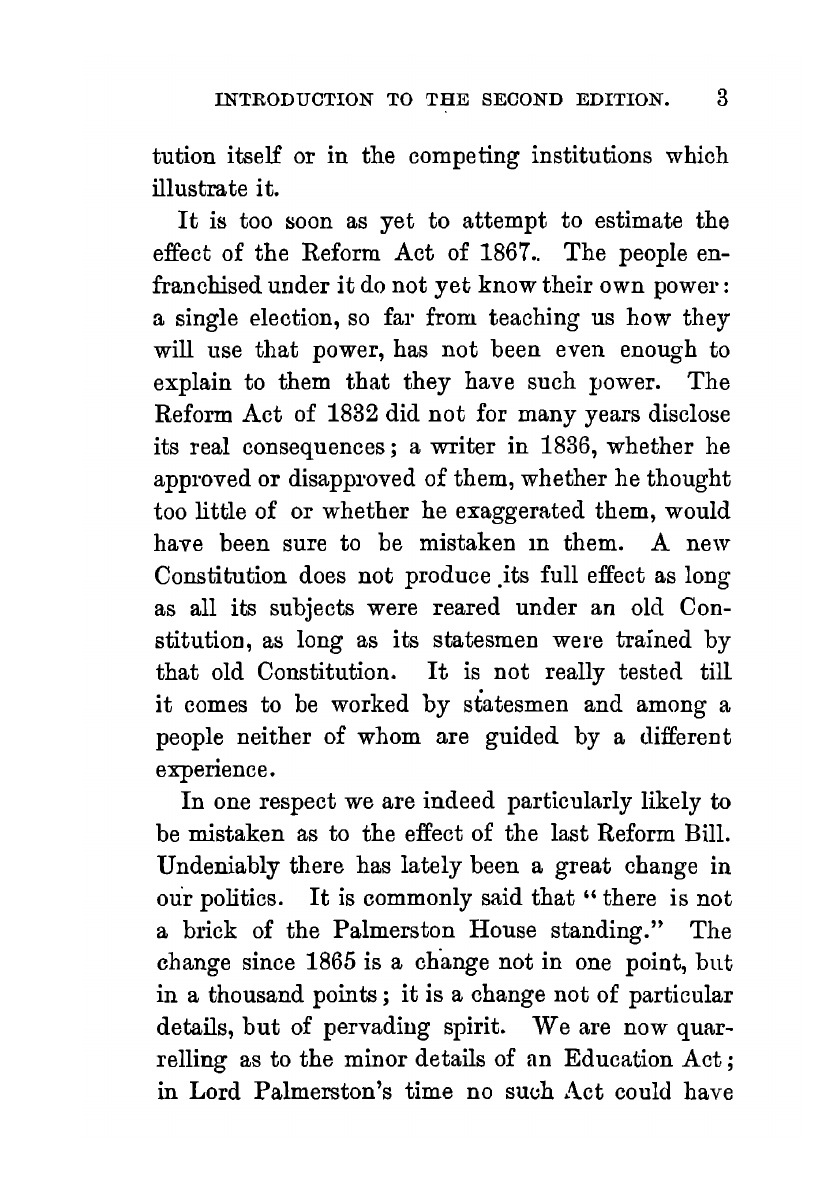 INTRODUCTION TO THE SECOND EDITION. 3

tution itself or in the competing institutions which illustrate it.

It is too soon as yet to attempt to estimate the effect of the Reform Act of 1867.. The people enfranchised under it do not yet know their own power: a single election, so far from teaching us how they will use that power, has not been even enough to explain to them that they have such power. The Reform Act of 1832 did not for many years disclose its real consequences; a writer in 1836, whether he approved or disapproved of them, whether he thought too little of or whether he exaggerated them, would have been sure to be mistaken in them. A new Constitution does not produce its full effect as long as all its subjects were reared under an old Constitution, as long as its statesmen were trained by that old Constitution. It is not really tested till it comes to be worked by statesmen and among a people neither of whom are guided by a different experience.

In one respect we are indeed particularly likely to be mistaken as to the effect of the last Reform Bill. Undeniably there has lately been a great change in our politics. It is commonly said that "there is not a brick of the Palmerston House standing." The change since 1865 is a change not in one point, but in a thousand points; it is a change not of particular details, but of pervading spirit. We are now quarrelling as to the minor details of an Education Act; in Lord Palmerston's time no such Act could have